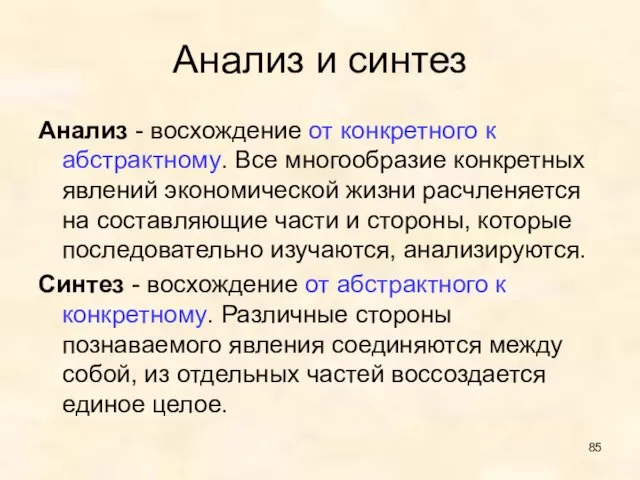 Анализ и синтез

Анализ - восхождение от конкретного к абстрактному. Все многообразие конкретных явлений экономической жизни расчленяется на составляющие части и стороны, которые последовательно изучаются, анализируются.

Синтез - восхождение от абстрактного к конкретному. Различные стороны познаваемого явления соединяются между собой, из отдельных частей воссоздается единое целое.

85